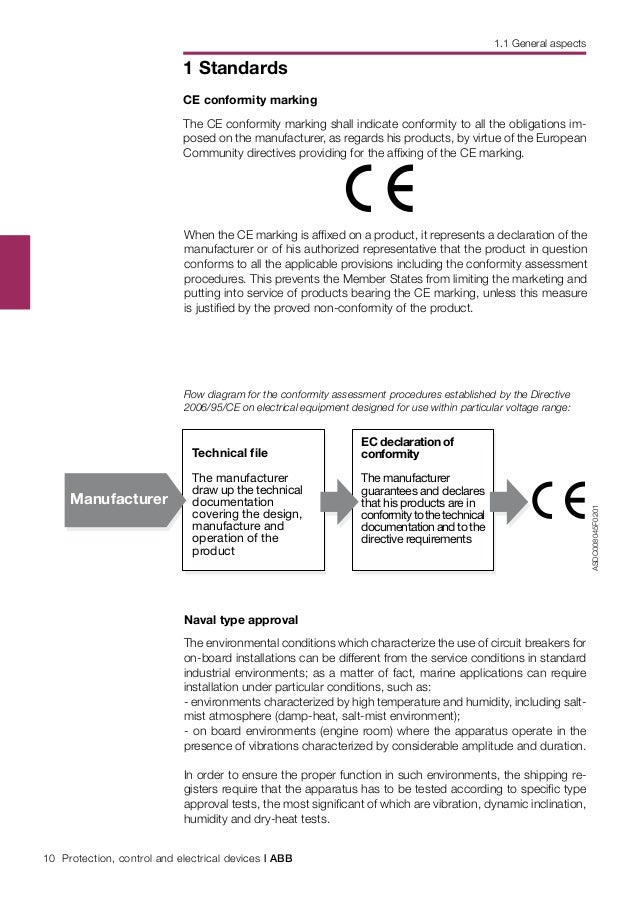 1.1 General aspects

1 Standards

CE conformity marking

The CE conformity marking shall indicate conformity to all the obligations imposed on the manufacturer, as regards his products, by virtue of the European Community directives providing for the affixing of the CE marking.

CE

When the CE marking is affixed on a product, it represents a declaration of the manufacturer or of his authorized representative that the product in question conforms to all the applicable provisions including the conformity assessment procedures. This prevents the Member States from limiting the marketing and putting into service of products bearing the CE marking, unless this measure is justified by the proved non-conformity of the product.

Flow diagram for the conformity assessment procedures established by the Directive 2006/95/CE on electrical equipment designed for use within particular voltage range:

Manufacturer

Technical file

The manufacturer draw up the technical documentation covering the design, manufacture and operation of the product

EC declaration of conformity

The manufacturer guarantees and declares that his products are in conformity to the technical documentation and to the directive requirements

CE

ASDC008045F0201

Naval type approval

The environmental conditions which characterize the use of circuit breakers for on-board installations can be different from the service conditions in standard industrial environments; as a matter of fact, marine applications can require installation under particular conditions, such as:
- environments characterized by high temperature and humidity, including salt-mist atmosphere (damp-heat, salt-mist environment);
- on board environments (engine room) where the apparatus operate in the presence of vibrations characterized by considerable amplitude and duration.

In order to ensure the proper function in such environments, the shipping registers require that the apparatus has to be tested according to specific type approval tests, the most significant of which are vibration, dynamic inclination, humidity and dry-heat tests.

10 Protection, control and electrical devices | ABB